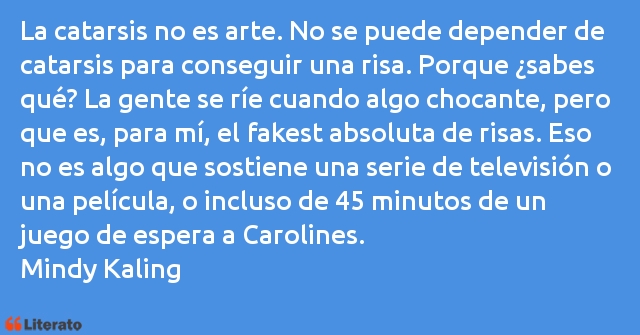 La catarsis no es arte. No se puede depender de catarsis para conseguir una risa. Porque ¿sabes qué? La gente se ríe cuando algo chocante, pero que es, para mí, el fakest absoluta de risas. Eso no es algo que sostiene una serie de televisión o una película, o incluso de 45 minutos de un juego de espera a Carolines.
Mindy Kaling

Literato